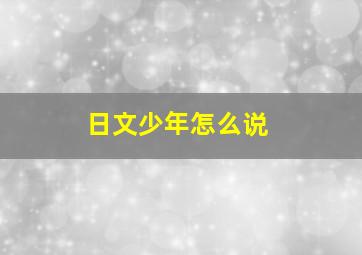 日文少年怎么说